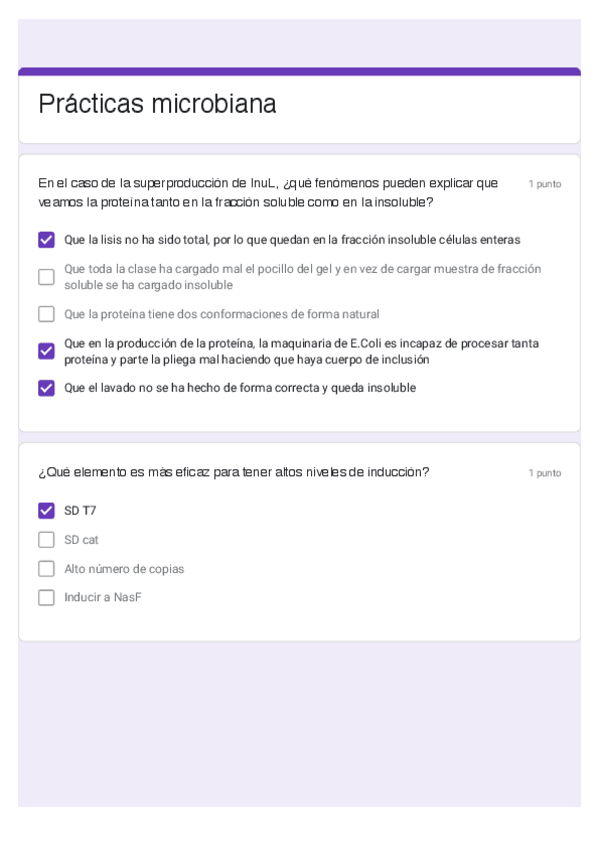 Prácticas microbiana

En el caso de la superproducción de InuL, ¿qué fenómenos pueden explicar que veamos la proteína tanto en la fracción soluble como en la insoluble?

1 punto

Que la lisis no ha sido total, por lo que quedan en la fracción insoluble células enteras

Que toda la clase ha cargado mal el pocillo del gel y en vez de cargar muestra de fracción soluble se ha cargado insoluble

Que la proteína tiene dos conformaciones de forma natural

Que en la producción de la proteína, la maquinaria de E.Coli es incapaz de procesar tanta proteína y parte la pliega mal haciendo que haya cuerpo de inclusión

Que el lavado no se ha hecho de forma correcta y queda insoluble

¿Qué elemento es más eficaz para tener altos niveles de inducción?

1 punto

SD T7

SD cat

Alto número de copias

Inducir a NasF